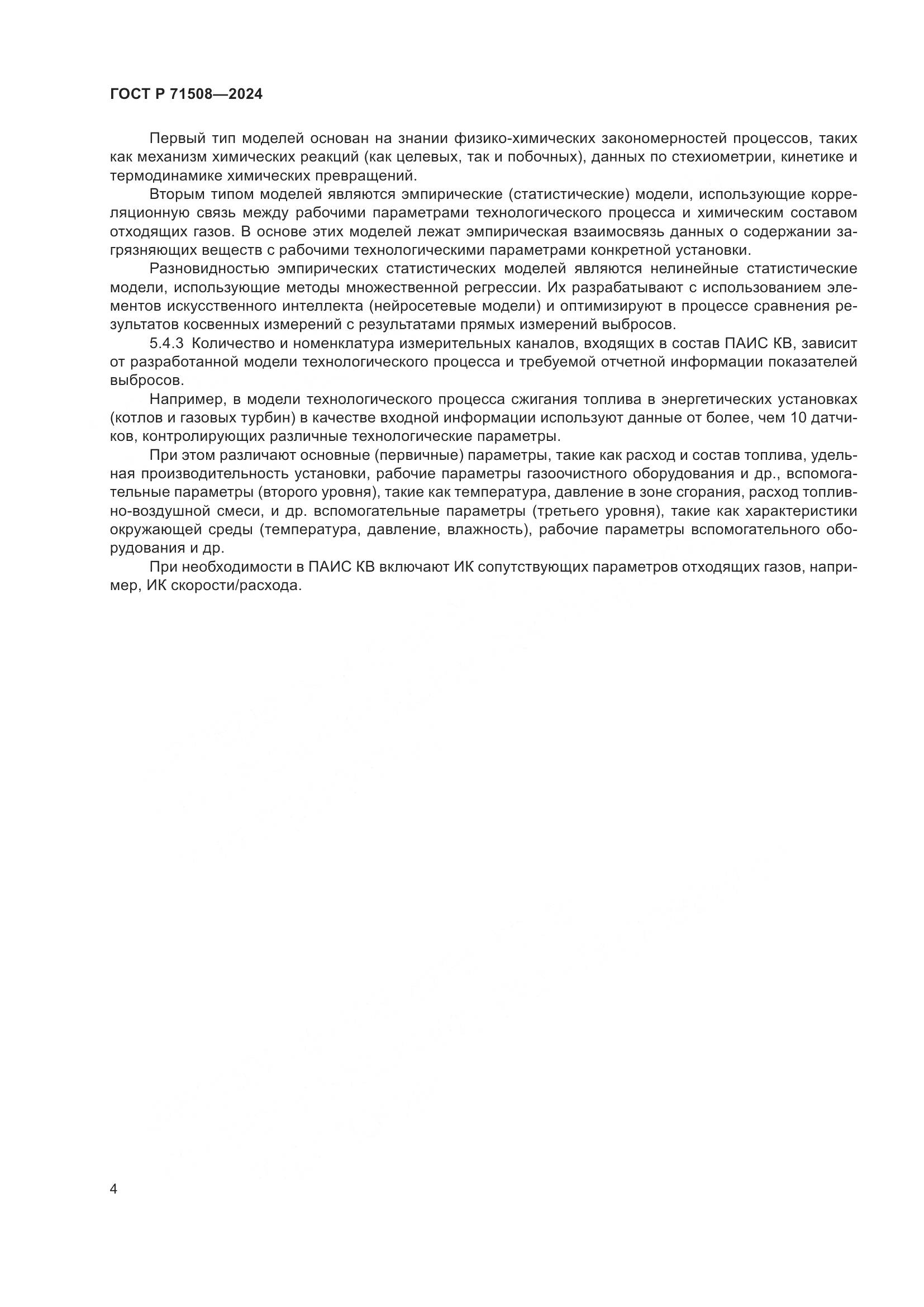 ГОСТ Р 71508—2024

Первый тип моделей основан на знании физико-химических закономерностей процессов, таких как механизм химических реакций (как целевых, так и побочных), данных по стехиометрии, кинетике и термодинамике химических превращений.

Вторым типом моделей являются эмпирические (статистические) модели, использующие корреляционную связь между рабочими параметрами технологического процесса и химическим составом отходящих газов. В основе этих моделей лежат эмпирическая взаимосвязь данных о содержании загрязняющих веществ с рабочими технологическими параметрами конкретной установки.

Разновидностью эмпирических статистических моделей являются нелинейные статистические модели, использующие методы множественной регрессии. Их разрабатывают с использованием элементов искусственного интеллекта (нейросетевые модели) и оптимизируют в процессе сравнения результатов косвенных измерений с результатами прямых измерений выбросов.

5.4.3 Количество и номенклатура измерительных каналов, входящих в состав ПАИС КВ, зависит от разработанной модели технологического процесса и требуемой отчетной информации показателей выбросов.

Например, в модели технологического процесса сжигания топлива в энергетических установках (котлов и газовых турбин) в качестве входной информации используют данные от более, чем 10 датчиков, контролирующих различные технологические параметры.

При этом различают основные (первичные) параметры, такие как расход и состав топлива, удельная производительность установки, рабочие параметры газоочистного оборудования и др., вспомогательные параметры (второго уровня), такие как температура, давление в зоне сгорания, расход топливно-воздушной смеси, и др. вспомогательные параметры (третьего уровня), такие как характеристики окружающей среды (температура, давление, влажность), рабочие параметры вспомогательного оборудования и др.

При необходимости в ПАИС КВ включают ИК сопутствующих параметров отходящих газов, например, ИК скорости/расхода.

4